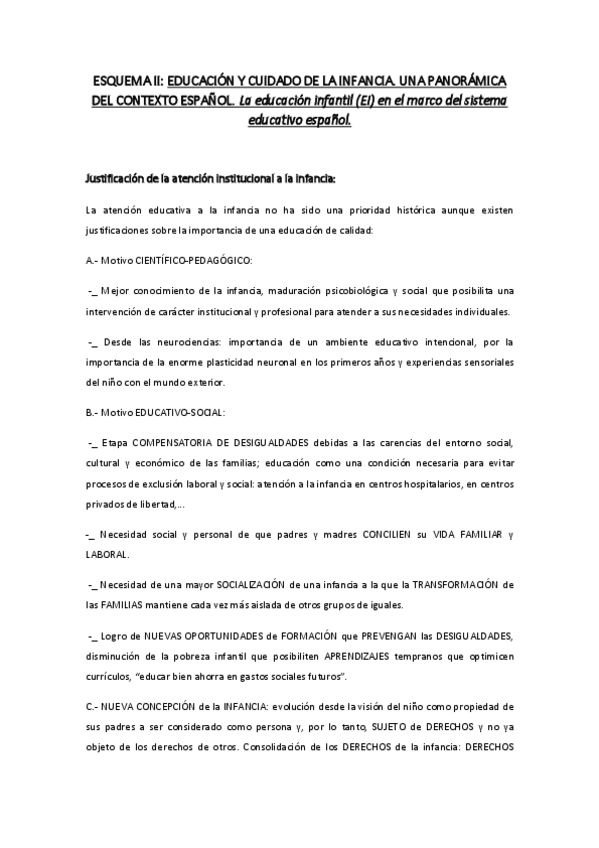 ESQUEMA II: EDUCACIÓN Y CUIDADO DE LA INFANCIA. UNA PANORÁMICA DEL CONTEXTO ESPAÑOL. La educación infantil (EI) en el marco del sistema educativo español.

Justificación de la atención institucional a la infancia:

La atención educativa a la infancia no ha sido una prioridad histórica aunque existen justificaciones sobre la importancia de una educación de calidad:

A.- Motivo CIENTÍFICO-PEDAGÓGICO:

-_ Mejor conocimiento de la infancia, maduración psicobiológica y social que posibilita una intervención de carácter institucional y profesional para atender a sus necesidades individuales.

-_ Desde las neurociencias: importancia de un ambiente educativo intencional, por la importancia de la enorme plasticidad neuronal en los primeros años y experiencias sensoriales del niño con el mundo exterior.

B.- Motivo EDUCATIVO-SOCIAL:

-_ Etapa COMPENSATORIA DE DESIGUALDADES debidas a las carencias del entorno social, cultural y económico de las familias; educación como una condición necesaria para evitar procesos de exclusión laboral y social: atención a la infancia en centros hospitalarios, en centros privados de libertad,...

-_ Necesidad social y personal de que padres y madres CONCILIEN su VIDA FAMILIAR y LABORAL.

-_ Necesidad de una mayor SOCIALIZACIÓN de una infancia a la que la TRANSFORMACIÓN de las FAMILIAS mantiene cada vez más aislada de otros grupos de iguales.

-_ Logro de NUEVAS OPORTUNIDADES de FORMACIÓN que PREVENGAN las DESIGUALDADES, disminución de la pobreza infantil que posibiliten APRENDIZAJES tempranos que optimicen currículos, "educar bien ahorra en gastos sociales futuros".

C.- NUEVA CONCEPCIÓN de la INFANCIA: evolución desde la visión del niño como propiedad de sus padres a ser considerado como persona y, por lo tanto, SUJETO de DERECHOS y no ya objeto de los derechos de otros. Consolidación de los DERECHOS de la infancia: DERECHOS